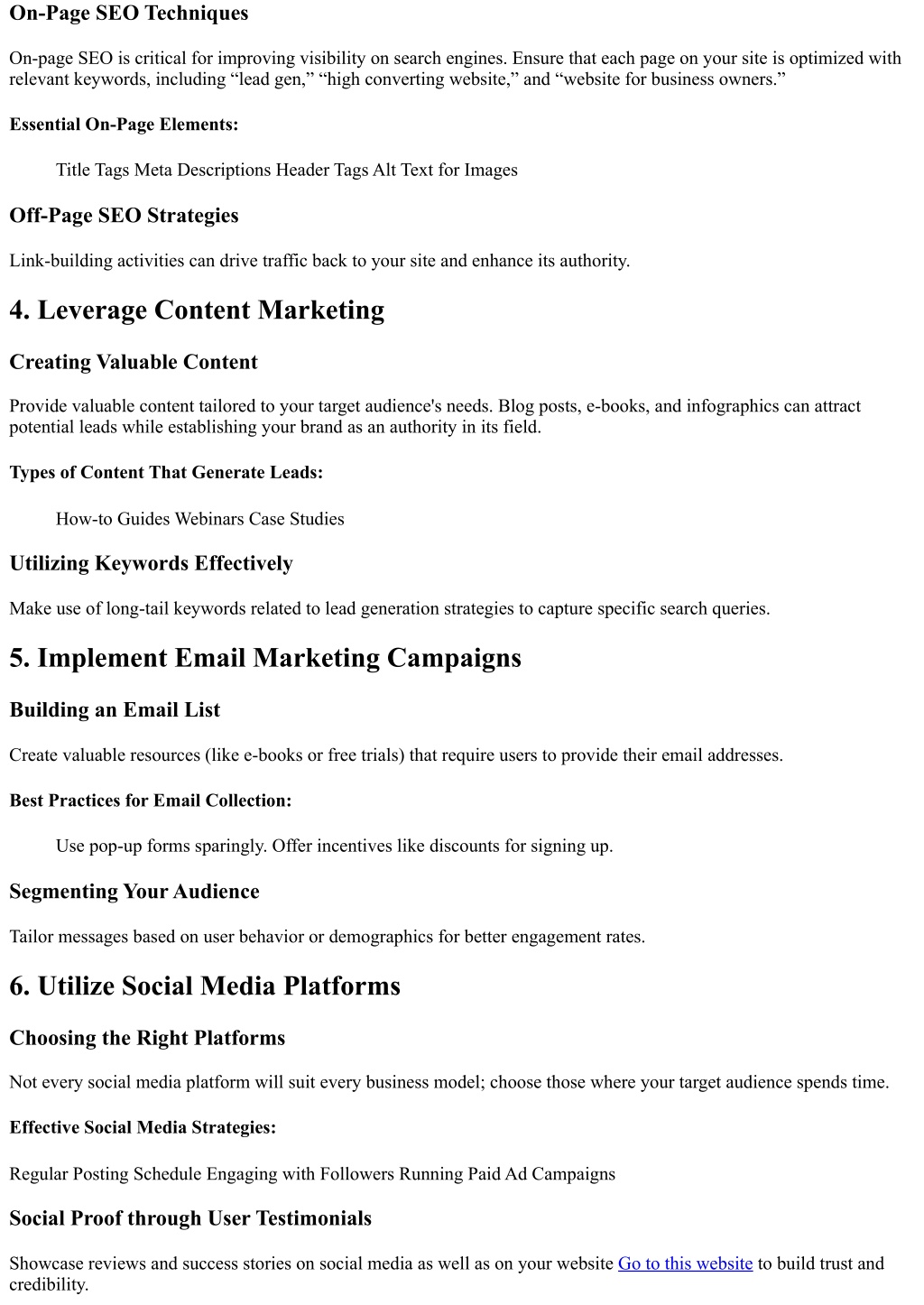 On-Page SEO Techniques

On-page SEO is critical for improving visibility on search engines. Ensure that each page on your site is optimized with relevant keywords, including “lead gen,” “high converting website,” and “website for business owners.”

Essential On-Page Elements:

Title Tags Meta Descriptions Header Tags Alt Text for Images

Off-Page SEO Strategies

Link-building activities can drive traffic back to your site and enhance its authority.

4. Leverage Content Marketing

Creating Valuable Content

Provide valuable content tailored to your target audience's needs. Blog posts, e-books, and infographics can attract potential leads while establishing your brand as an authority in its field.

Types of Content That Generate Leads:

How-to Guides Webinars Case Studies

Utilizing Keywords Effectively

Make use of long-tail keywords related to lead generation strategies to capture specific search queries.

5. Implement Email Marketing Campaigns

Building an Email List

Create valuable resources (like e-books or free trials) that require users to provide their email addresses.

Best Practices for Email Collection:

Use pop-up forms sparingly. Offer incentives like discounts for signing up.

Segmenting Your Audience

Tailor messages based on user behavior or demographics for better engagement rates.

6. Utilize Social Media Platforms

Choosing the Right Platforms

Not every social media platform will suit every business model; choose those where your target audience spends time.

Effective Social Media Strategies:

Regular Posting Schedule Engaging with Followers Running Paid Ad Campaigns

Social Proof through User Testimonials

Showcase reviews and success stories on social media as well as on your website Go to this website to build trust and credibility.